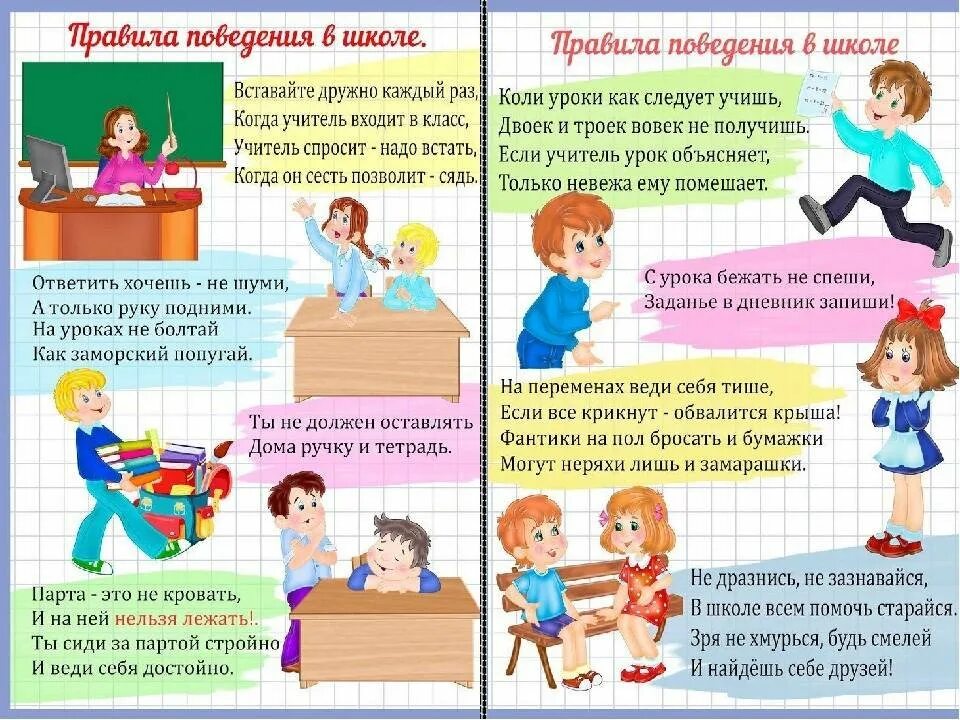 Правила поведения в школе.

Вставайте дружно каждый раз,
Когда учитель входит в класс,
Учитель спросит - надо встать,
Когда он сесть позволит - сядь.

Ответить хочешь - не шуми,
А только руку подними.
На уроках не болтай
Как заморский попугай.

Ты не должен оставлять
Дома ручку и тетрадь.

Парта - это не кровать,
И на ней нельзя лежать!.
Ты сиди за партой стройно
И веди себя достойно.

Правила поведения в школе

Коли уроки как следует учишь,
Двоек и троек вовек не получишь.
Если учитель урок объясняет,
Только невежа ему помешает.

С урока бежать не спеши,
Заданье в дневник запиши!

На переменах веди себя тише,
Если все крикнут - обвалится крыша!
Фантики на пол бросать и бумажки
Могут неряхи лишь и замарашки.

Не дразнись, не зазнавайся,
В школе всем помочь старайся.
Зря не хмурься, будь смелей
И найдёшь себе друзей!